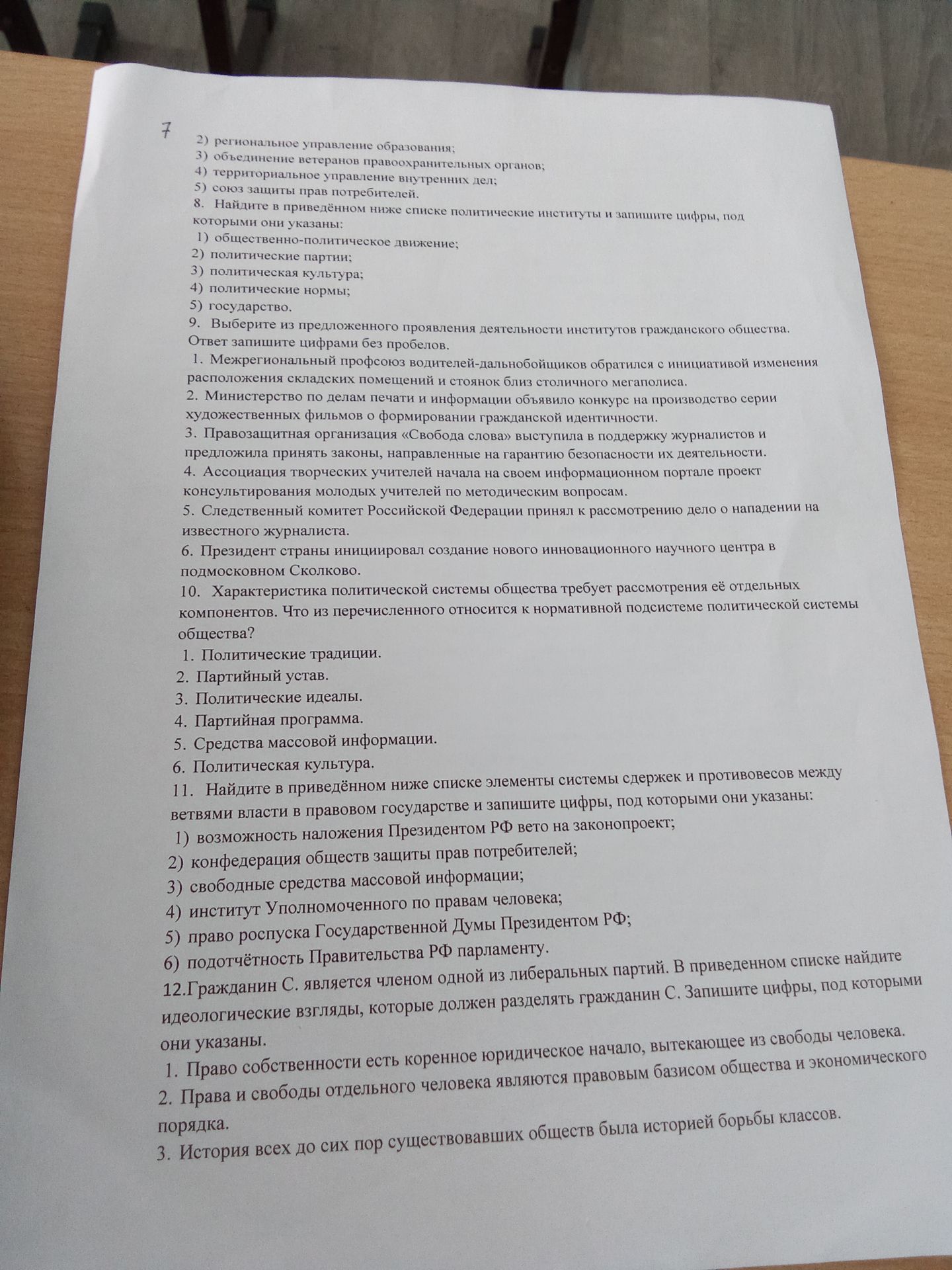 7

2) региональное управление образования;
3) объединение ветеранов правоохранительных органов;
4) территориальное управление внутренних дел;
5) союз защиты прав потребителей.

8. Найдите в приведённом ниже списке политические институты и запишите цифры, под которыми они указаны:
1) общественно-политическое движение;
2) политические партии;
3) политическая культура;
4) политические нормы;
5) государство.

9. Выберите из предложенного проявления деятельности институтов гражданского общества. Ответ запишите цифрами без пробелов.
1. Межрегиональный профсоюз водителей-дальнобойщиков обратился с инициативой изменения расположения складских помещений и стоянок близ столичного мегаполиса.
2. Министерство по делам печати и информации объявило конкурс на производство серии художественных фильмов о формировании гражданской идентичности.
3. Правозащитная организация «Свобода слова» выступила в поддержку журналистов и предложила принять законы, направленные на гарантию безопасности их деятельности.
4. Ассоциация творческих учителей начала на своем информационном портале проект консультирования молодых учителей по методическим вопросам.
5. Следственный комитет Российской Федерации принял к рассмотрению дело о нападении на известного журналиста.
6. Президент страны инициировал создание нового инновационного научного центра в подмосковном Сколково.

10. Характеристика политической системы общества требует рассмотрения её отдельных компонентов. Что из перечисленного относится к нормативной подсистеме политической системы общества?
1. Политические традиции.
2. Партийный устав.
3. Политические идеалы.
4. Партийная программа.
5. Средства массовой информации.
6. Политическая культура.

11. Найдите в приведённом ниже списке элементы системы сдержек и противовесов между ветвями власти в правовом государстве и запишите цифры, под которыми они указаны:
1) возможность наложения Президентом РФ вето на законопроект;
2) конфедерация обществ защиты прав потребителей;
3) свободные средства массовой информации;
4) институт Уполномоченного по правам человека;
5) право роспуска Государственной Думы Президентом РФ;
6) подотчётность Правительства РФ парламенту.

12.Гражданин С. является членом одной из либеральных партий. В приведенном списке найдите идеологические взгляды, которые должен разделять гражданин С. Запишите цифры, под которыми они указаны.
1. Право собственности есть коренное юридическое начало, вытекающее из свободы человека.
2. Права и свободы отдельного человека являются правовым базисом общества и экономического порядка.
3. История всех до сих пор существовавших обществ была историей борьбы классов.